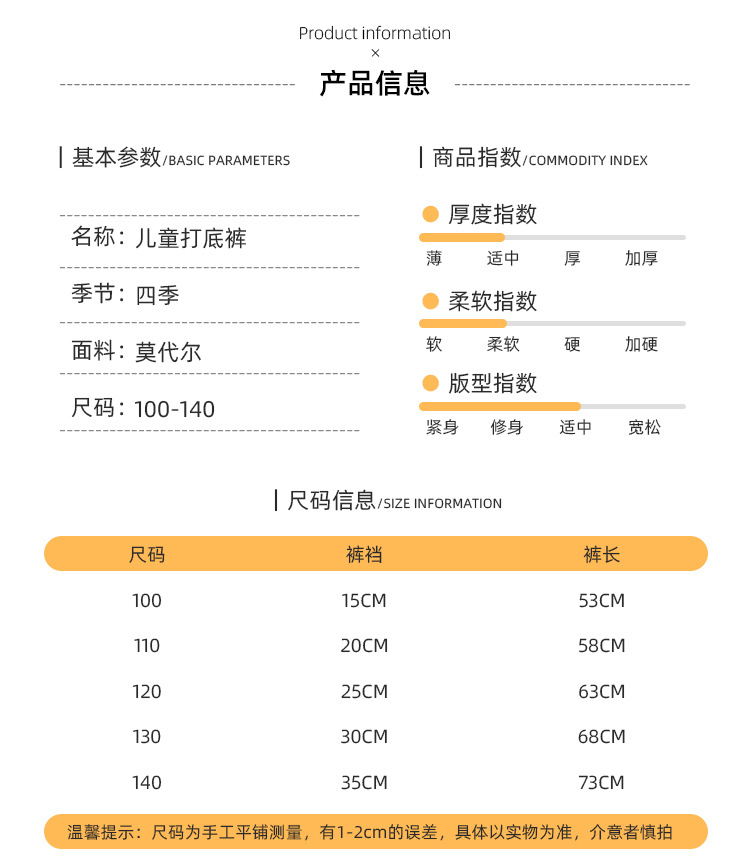 Product information
×
产品信息

基本参数/BASIC PARAMETERS

名称：儿童打底裤

季节：四季

面料：莫代尔

尺码：100-140

商品指数/COMMODITY INDEX

厚度指数
薄 适中 厚 加厚

柔软指数
软 柔软 硬 加硬

版型指数
紧身 修身 适中 宽松

尺码信息/SIZE INFORMATION

| 尺码 | 裤裆 | 裤长 |
|---|---|---|
| 100 | 15CM | 53CM |
| 110 | 20CM | 58CM |
| 120 | 25CM | 63CM |
| 130 | 30CM | 68CM |
| 140 | 35CM | 73CM |

温馨提示：尺码为手工平铺测量，有1-2cm的误差，具体以实物为准，介意者慎拍